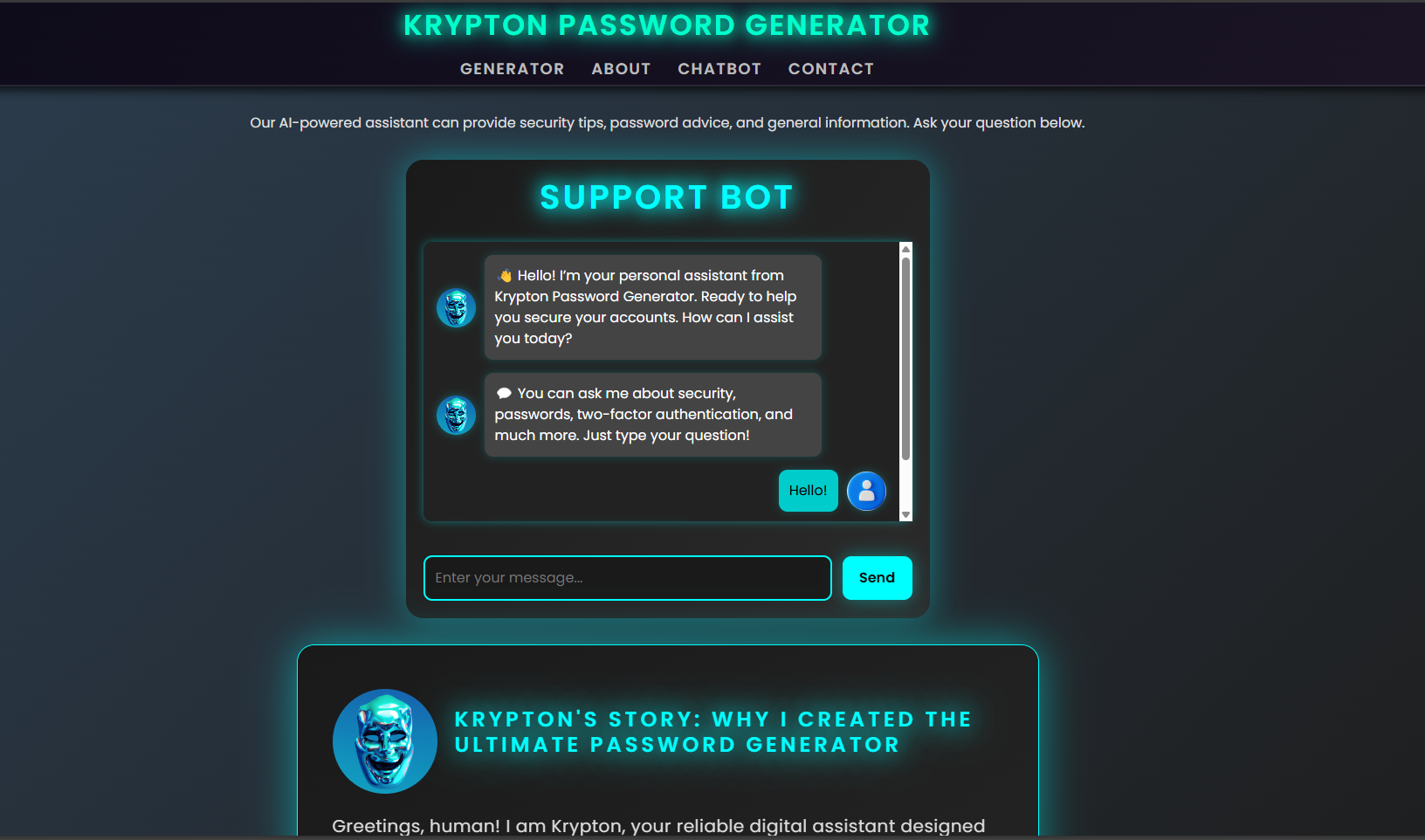 KRYPTON PASSWORD GENERATOR

GENERATOR ABOUT CHATBOT CONTACT

Our AI-powered assistant can provide security tips, password advice, and general information. Ask your question below.

SUPPORT BOT

👋 Hello! I'm your personal assistant from Krypton Password Generator. Ready to help you secure your accounts. How can I assist you today?

💬 You can ask me about security, passwords, two-factor authentication, and much more. Just type your question!

Hello!

Enter your message...

Send

KRYPTON'S STORY: WHY I CREATED THE ULTIMATE PASSWORD GENERATOR

Greetings, human! I am Krypton, your reliable digital assistant designed